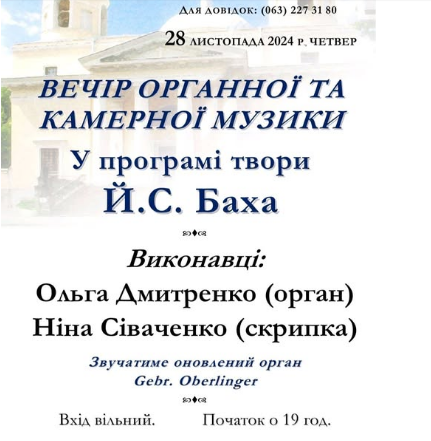 Для довідок: (063) 227 31 80

28 листопада 2024 р. четвер

ВЕЧІР ОРГАННОЇ ТА КАМЕРНОЇ МУЗИКИ

У програмі твори

Й.С. Баха

Виконавці:

Ольга Дмитренко (орган)

Ніна Сіваченко (скрипка)

Звучатиме оновлений орган

Gebr. Oberlinger

Вхід вільний. Початок о 19 год.